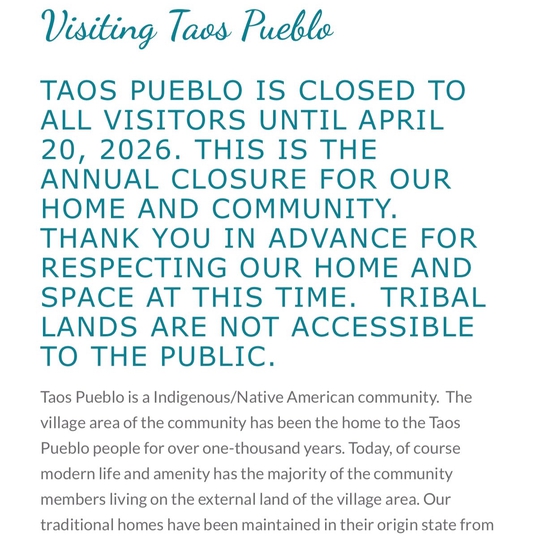 Visiting Taos Pueblo

TAOS PUEBLO IS CLOSED TO ALL VISITORS UNTIL APRIL 20, 2026. THIS IS THE ANNUAL CLOSURE FOR OUR HOME AND COMMUNITY. THANK YOU IN ADVANCE FOR RESPECTING OUR HOME AND SPACE AT THIS TIME. TRIBAL LANDS ARE NOT ACCESSIBLE TO THE PUBLIC.

Taos Pueblo is a Indigenous/Native American community. The village area of the community has been the home to the Taos Pueblo people for over one-thousand years. Today, of course modern life and amenity has the majority of the community members living on the external land of the village area. Our traditional homes have been maintained in their origin state from